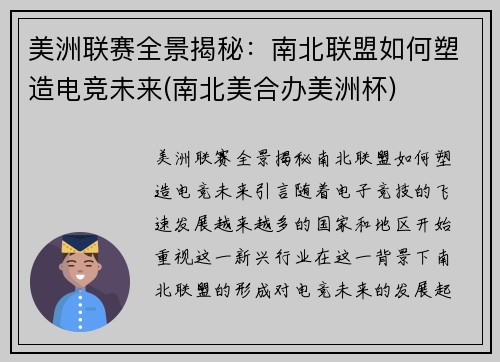 美洲联赛全景揭秘：南北联盟如何塑造电竞未来(南北美合办美洲杯)

美洲联赛全景揭秘南北联盟如何塑造电竞未来引言随着电子竞技的飞速发展越来越多的国家和地区开始重视这一新兴行业在这一背景下南北联盟的形成对电竞未来的发展起